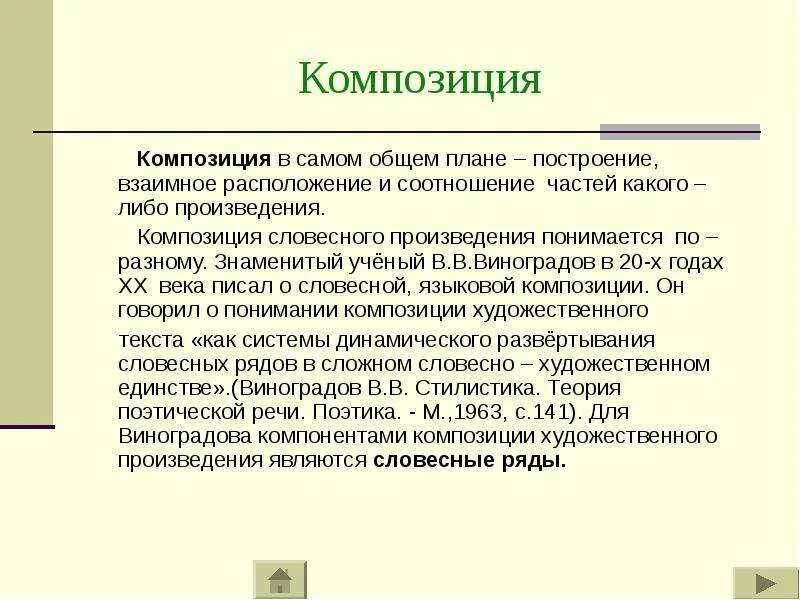 Композиция

Композиция в самом общем плане – построение, взаимное расположение и соотношение частей какого – либо произведения.

Композиция словесного произведения понимается по – разному. Знаменитый учёный В.В.Виноградов в 20-х годах XX века писал о словесной, языковой композиции. Он говорил о понимании композиции художественного

текста «как системы динамического развёртывания словесных рядов в сложном словесно – художественном единстве».(Виноградов В.В. Стилистика. Теория поэтической речи. Поэтика. - М.,1963, с.141). Для Виноградова компонентами композиции художественного произведения являются словесные ряды.